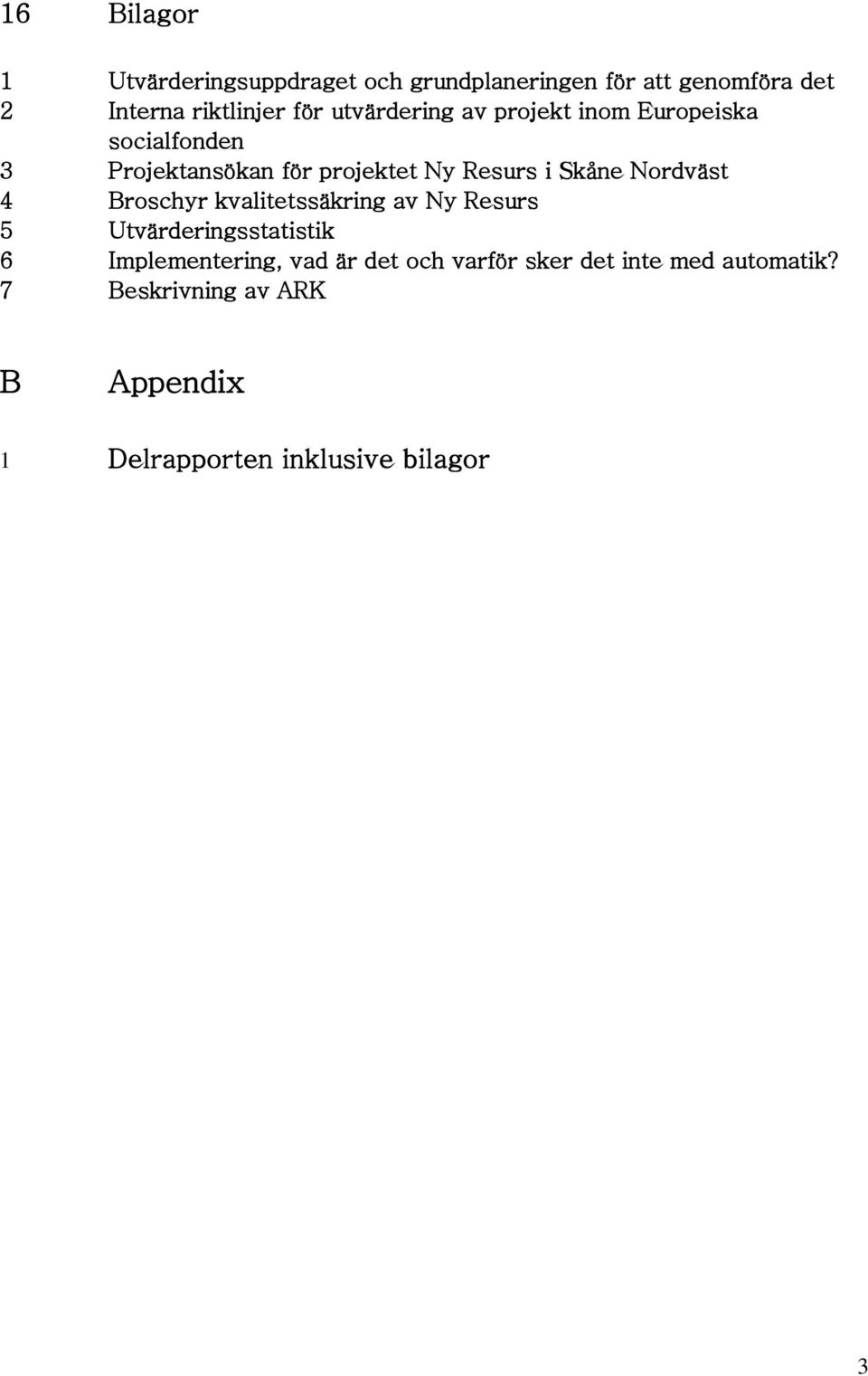 16 Bilagor

1 Utvärderingsuppdraget och grundplaneringen för att genomföra det
2 Interna riktlinjer för utvärdering av projekt inom Europeiska socialfonden
3 Projektansökan för projektet Ny Resurs i Skåne Nordväst
4 Broschyr kvalitetssäkring av Ny Resurs
5 Utvärderingsstatistik
6 Implementering, vad är det och varför sker det inte med automatik?
7 Beskrivning av ARK

B Appendix

1 Delrapporten inklusive bilagor

3